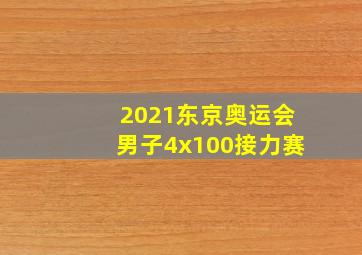 2021东京奥运会
男子4x100接力赛